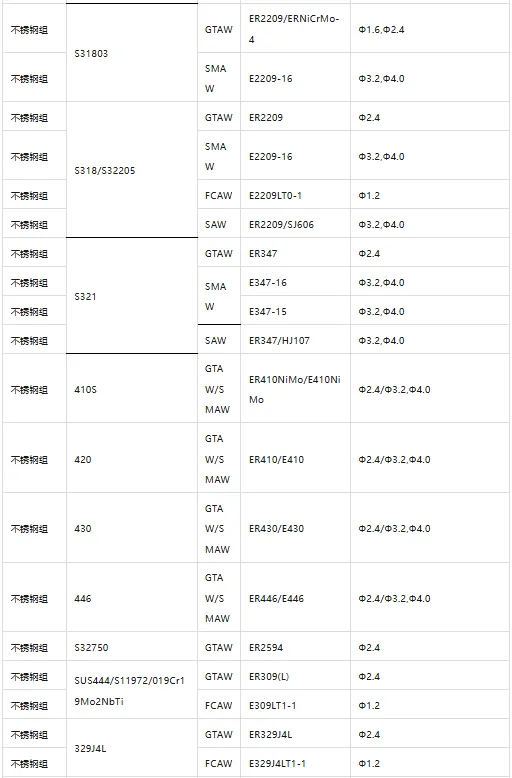 | | | | | |
|---|---|---|---|---|
| 不锈钢组 | S31803 | GTAW | ER2209/ERNiCrMo-4 | Φ1.6,Φ2.4 |
| 不锈钢组 | | SMAW | E2209-16 | Φ3.2,Φ4.0 |
| 不锈钢组 | S318/S32205 | GTAW | ER2209 | Φ2.4 |
| 不锈钢组 | | SMAW | E2209-16 | Φ3.2,Φ4.0 |
| 不锈钢组 | | FCAW | E2209LT0-1 | Φ1.2 |
| 不锈钢组 | | SAW | ER2209/SJ606 | Φ3.2,Φ4.0 |
| 不锈钢组 | S321 | GTAW | ER347 | Φ2.4 |
| 不锈钢组 | | SMAW | E347-16 | Φ3.2,Φ4.0 |
| 不锈钢组 | | | E347-15 | Φ3.2,Φ4.0 |
| 不锈钢组 | | SAW | ER347/HJ107 | Φ3.2,Φ4.0 |
| 不锈钢组 | 410S | GTAW/SMAW | ER410NiMo/E410NiMo | Φ2.4/Φ3.2,Φ4.0 |
| 不锈钢组 | 420 | GTAW/SMAW | ER410/E410 | Φ2.4/Φ3.2,Φ4.0 |
| 不锈钢组 | 430 | GTAW/SMAW | ER430/E430 | Φ2.4/Φ3.2,Φ4.0 |
| 不锈钢组 | 446 | GTAW/SMAW | ER446/E446 | Φ2.4/Φ3.2,Φ4.0 |
| 不锈钢组 | S32750 | GTAW | ER2594 | Φ2.4 |
| 不锈钢组 | SUS444/S11972/019Cr19Mo2NbTi | GTAW | ER309(L) | Φ2.4 |
| 不锈钢组 | | FCAW | E309LT1-1 | Φ1.2 |
| 不锈钢组 | 329J4L | GTAW | ER329J4L | Φ2.4 |
| 不锈钢组 | | FCAW | E329J4LT1-1 | Φ1.2 |